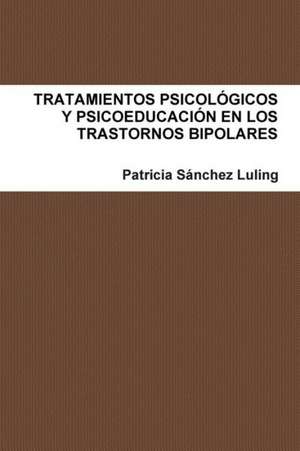 TRATAMIENTOS PSICOLÓGICOS Y PSICOEDUCACIÓN EN LOS TRASTORNOS BIPOLARES

Patricia Sánchez Luling